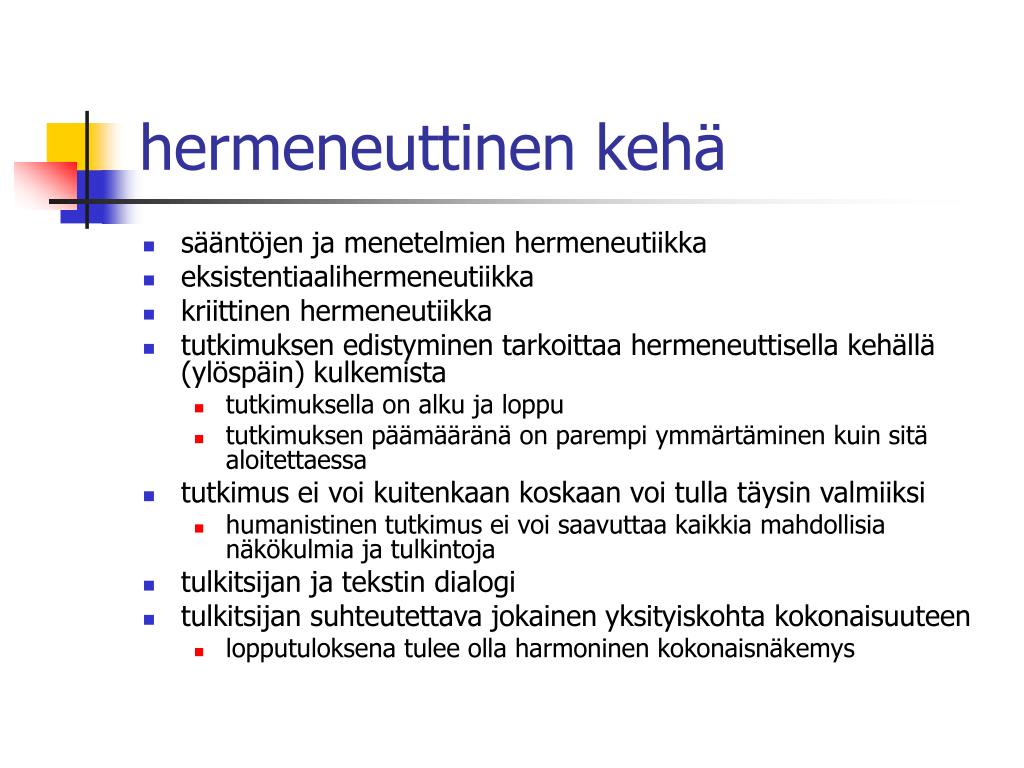 hermeneuttinen kehä

- sääntöjen ja menetelmien hermeneutiikka
- eksistentiaalihermeneutiikka
- kriittinen hermeneutiikka
- tutkimuksen edistyminen tarkoittaa hermeneuttisella kehällä (ylöspäin) kulkemista
  - tutkimuksella on alku ja loppu
  - tutkimuksen päämääränä on parempi ymmärtäminen kuin sitä aloitettaessa
- tutkimus ei voi kuitenkaan koskaan voi tulla täysin valmiiksi
  - humanistinen tutkimus ei voi saavuttaa kaikkia mahdollisia näkökulmia ja tulkintoja
- tulkitsijan ja tekstin dialogi
- tulkitsijan suhteutettava jokainen yksityiskohta kokonaisuuteen
  - lopputuloksena tulee olla harmoninen kokonaisnäkemys